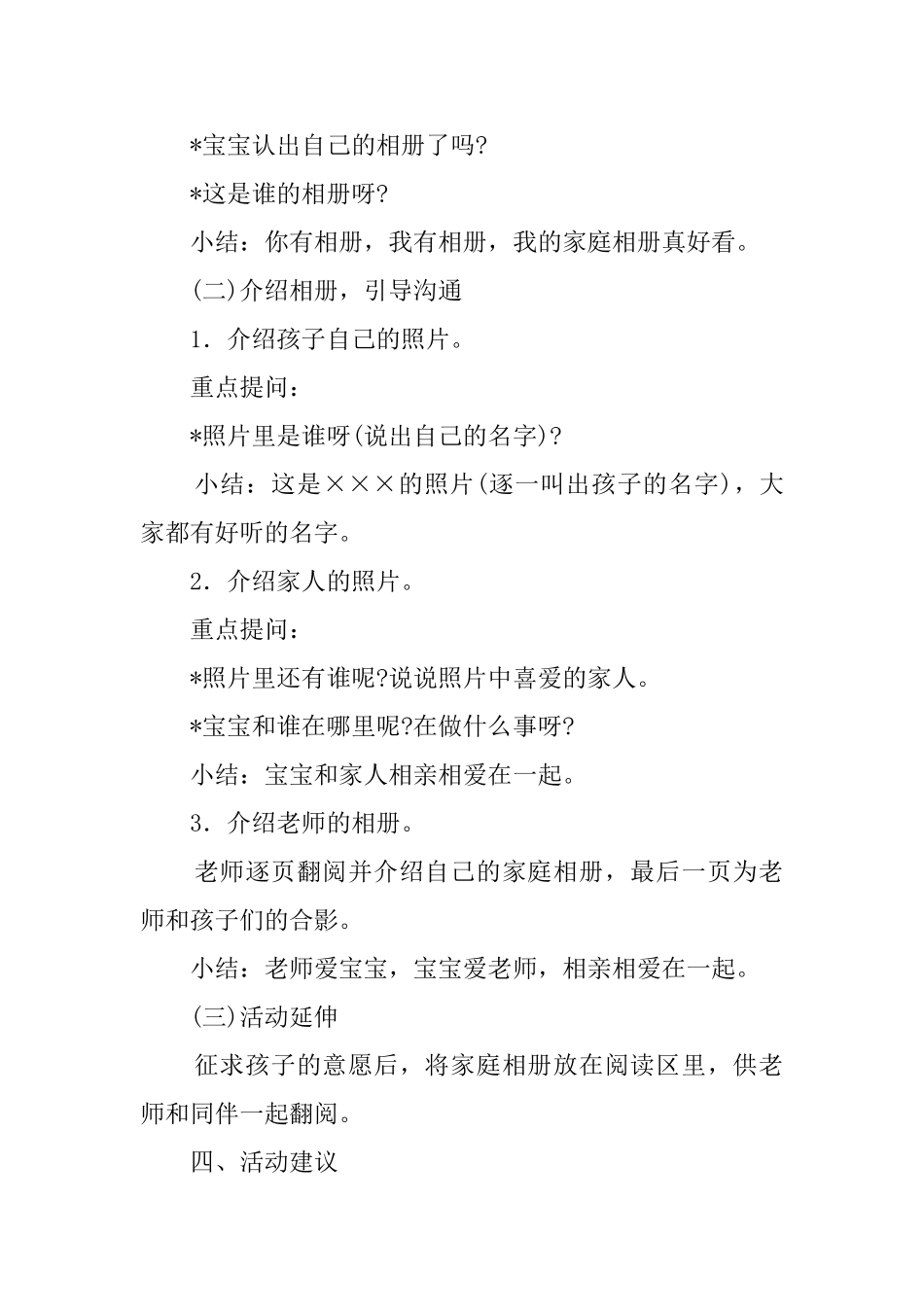 *宝宝认出自己的相册了吗?

*这是谁的相册呀?

小结：你有相册，我有相册，我的家庭相册真好看。

(二)介绍相册，引导沟通

1．介绍孩子自己的照片。

重点提问：

*照片里是谁呀(说出自己的名字)?

小结：这是×××的照片(逐一叫出孩子的名字)，大家都有好听的名字。

2．介绍家人的照片。

重点提问：

*照片里还有谁呢?说说照片中喜爱的家人。

*宝宝和谁在哪里呢?在做什么事呀?

小结：宝宝和家人相亲相爱在一起。

3．介绍老师的相册。

老师逐页翻阅并介绍自己的家庭相册，最后一页为老师和孩子们的合影。

小结：老师爱宝宝，宝宝爱老师，相亲相爱在一起。

(三)活动延伸

征求孩子的意愿后，将家庭相册放在阅读区里，供老师和同伴一起翻阅。

四、活动建议